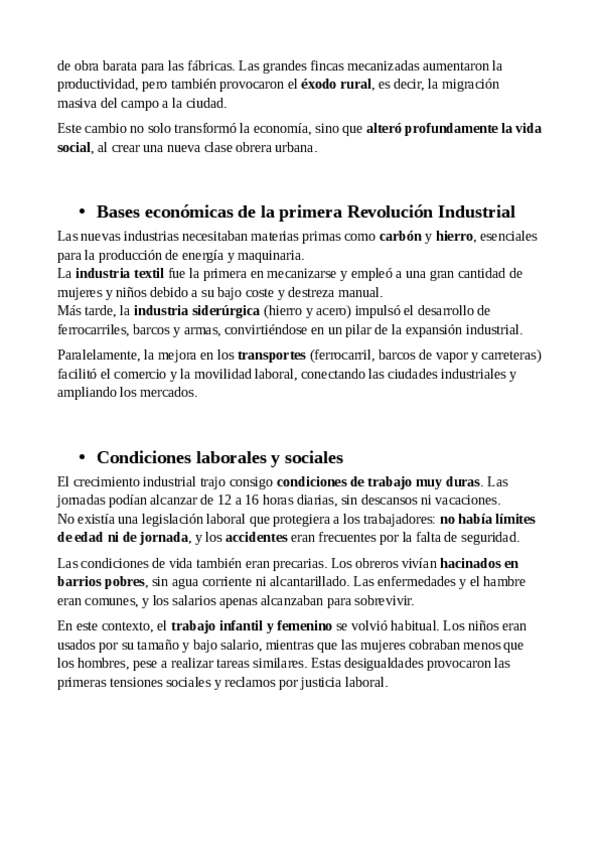 de obra barata para las fábricas. Las grandes fincas mecanizadas aumentaron la productividad, pero también provocaron el éxodo rural, es decir, la migración masiva del campo a la ciudad.

Este cambio no solo transformó la economía, sino que alteró profundamente la vida social, al crear una nueva clase obrera urbana.

• Bases económicas de la primera Revolución Industrial

Las nuevas industrias necesitaban materias primas como carbón y hierro, esenciales para la producción de energía y maquinaria.
La industria textil fue la primera en mecanizarse y empleó a una gran cantidad de mujeres y niños debido a su bajo coste y destreza manual.
Más tarde, la industria siderúrgica (hierro y acero) impulsó el desarrollo de ferrocarriles, barcos y armas, convirtiéndose en un pilar de la expansión industrial.

Paralelamente, la mejora en los transportes (ferrocarril, barcos de vapor y carreteras) facilitó el comercio y la movilidad laboral, conectando las ciudades industriales y ampliando los mercados.

• Condiciones laborales y sociales

El crecimiento industrial trajo consigo condiciones de trabajo muy duras. Las jornadas podían alcanzar de 12 a 16 horas diarias, sin descansos ni vacaciones.
No existía una legislación laboral que protegiera a los trabajadores: no había límites de edad ni de jornada, y los accidentes eran frecuentes por la falta de seguridad.

Las condiciones de vida también eran precarias. Los obreros vivían hacinados en barrios pobres, sin agua corriente ni alcantarillado. Las enfermedades y el hambre eran comunes, y los salarios apenas alcanzaban para sobrevivir.

En este contexto, el trabajo infantil y femenino se volvió habitual. Los niños eran usados por su tamaño y bajo salario, mientras que las mujeres cobraban menos que los hombres, pese a realizar tareas similares. Estas desigualdades provocaron las primeras tensiones sociales y reclamos por justicia laboral.